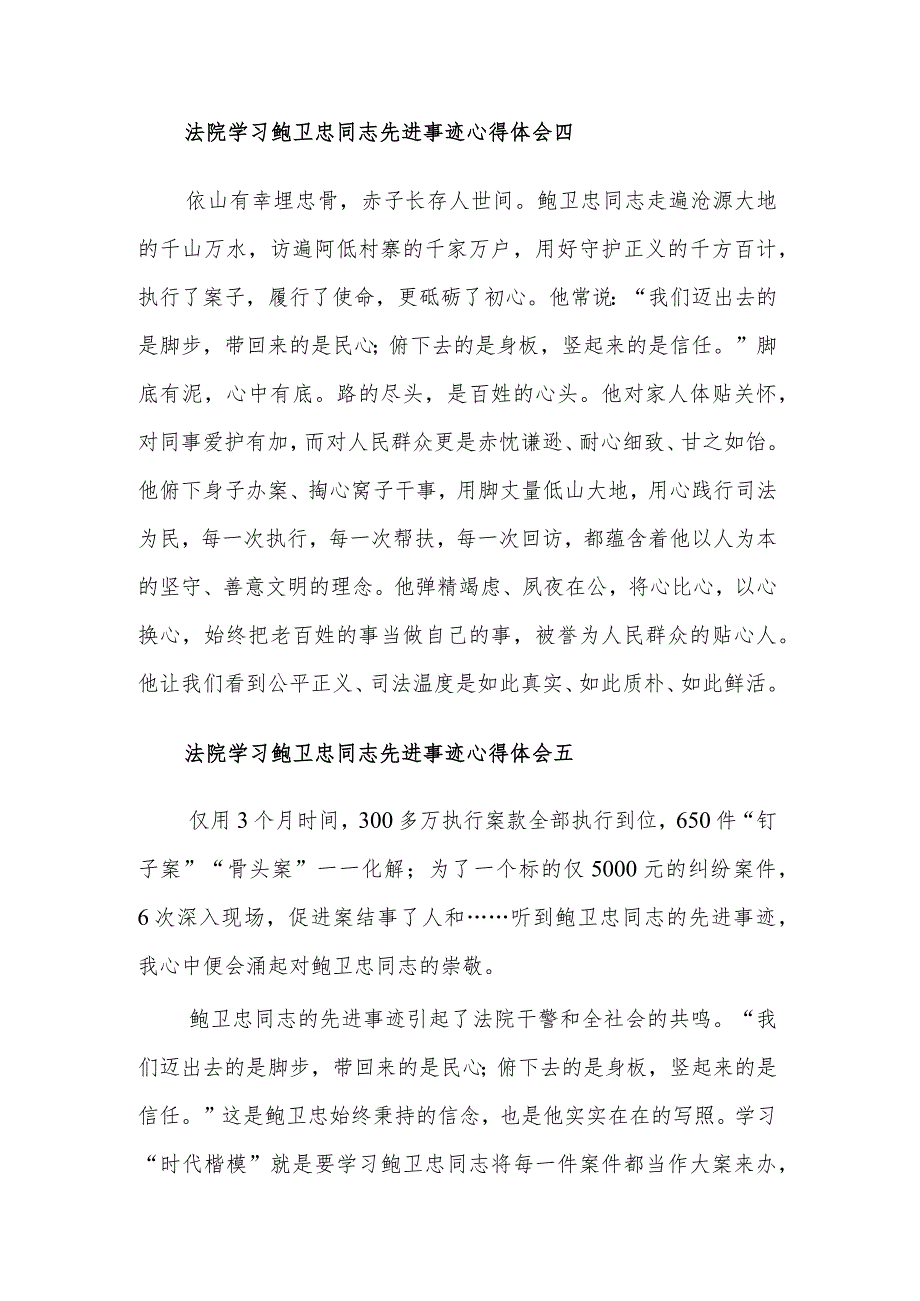 法院学习鲍卫忠同志先进事迹心得体会四

依山有幸埋忠骨，赤子长存人世间。鲍卫忠同志走遍沧源大地的千山万水，访遍阿佤村寨的千家万户，用好守护正义的千方百计，执行了案子，履行了使命，更砥砺了初心。他常说：“我们迈出去的是脚步，带回来的是民心；俯下去的是身板，竖起来的是信任。”脚底有泥，心中有底。路的尽头，是百姓的心头。他对家人体贴关怀，对同事爱护有加，而对人民群众更是赤忱谦逊、耐心细致、甘之如饴。他俯下身子办案、掏心窝子干事，用脚丈量佤山大地，用心践行司法为民，每一次执行，每一次帮扶，每一次回访，都蕴含着他以人为本的坚守、善意文明的理念。他殚精竭虑、夙夜在公，将心比心，以心换心，始终把老百姓的事当做自己的事，被誉为人民群众的贴心人。他让我们看到公平正义、司法温度是如此真实、如此质朴、如此鲜活。

法院学习鲍卫忠同志先进事迹心得体会五

仅用3个月时间，300多万执行案款全部执行到位，650件“钉子案”“骨头案”一一化解；为了一个标的仅5000元的纠纷案件，6次深入现场，促进案结事了人和……听到鲍卫忠同志的先进事迹，我心中便会涌起对鲍卫忠同志的崇敬。

鲍卫忠同志的先进事迹引起了法院干警和全社会的共鸣。“我们迈出去的是脚步，带回来的是民心；俯下去的是身板，竖起来的是信任。”这是鲍卫忠始终秉持的信念，也是他实实在在的写照。学习“时代楷模”就是要学习鲍卫忠同志将每一件案件都当作大案来办，